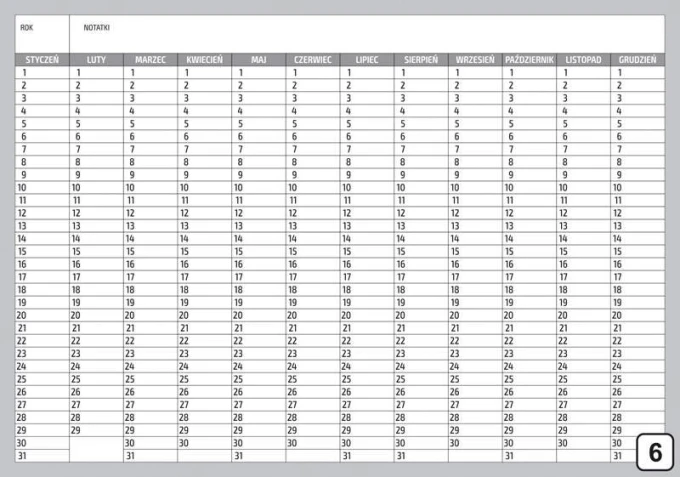 ROK

NOTATKI

| STYCZEŃ | LUTY | MARZEC | KWIECIEŃ | MAJ | CZERWIEC | LIPIEC | SIERPIEŃ | WRZESIEŃ | PAŹDZIERNIK | LISTOPAD | GRUDZIEŃ |
|---|---|---|---|---|---|---|---|---|---|---|---|
| 1 | 1 | 1 | 1 | 1 | 1 | 1 | 1 | 1 | 1 | 1 | 1 |
| 2 | 2 | 2 | 2 | 2 | 2 | 2 | 2 | 2 | 2 | 2 | 2 |
| 3 | 3 | 3 | 3 | 3 | 3 | 3 | 3 | 3 | 3 | 3 | 3 |
| 4 | 4 | 4 | 4 | 4 | 4 | 4 | 4 | 4 | 4 | 4 | 4 |
| 5 | 5 | 5 | 5 | 5 | 5 | 5 | 5 | 5 | 5 | 5 | 5 |
| 6 | 6 | 6 | 6 | 6 | 6 | 6 | 6 | 6 | 6 | 6 | 6 |
| 7 | 7 | 7 | 7 | 7 | 7 | 7 | 7 | 7 | 7 | 7 | 7 |
| 8 | 8 | 8 | 8 | 8 | 8 | 8 | 8 | 8 | 8 | 8 | 8 |
| 9 | 9 | 9 | 9 | 9 | 9 | 9 | 9 | 9 | 9 | 9 | 9 |
| 10 | 10 | 10 | 10 | 10 | 10 | 10 | 10 | 10 | 10 | 10 | 10 |
| 11 | 11 | 11 | 11 | 11 | 11 | 11 | 11 | 11 | 11 | 11 | 11 |
| 12 | 12 | 12 | 12 | 12 | 12 | 12 | 12 | 12 | 12 | 12 | 12 |
| 13 | 13 | 13 | 13 | 13 | 13 | 13 | 13 | 13 | 13 | 13 | 13 |
| 14 | 14 | 14 | 14 | 14 | 14 | 14 | 14 | 14 | 14 | 14 | 14 |
| 15 | 15 | 15 | 15 | 15 | 15 | 15 | 15 | 15 | 15 | 15 | 15 |
| 16 | 16 | 16 | 16 | 16 | 16 | 16 | 16 | 16 | 16 | 16 | 16 |
| 17 | 17 | 17 | 17 | 17 | 17 | 17 | 17 | 17 | 17 | 17 | 17 |
| 18 | 18 | 18 | 18 | 18 | 18 | 18 | 18 | 18 | 18 | 18 | 18 |
| 19 | 19 | 19 | 19 | 19 | 19 | 19 | 19 | 19 | 19 | 19 | 19 |
| 20 | 20 | 20 | 20 | 20 | 20 | 20 | 20 | 20 | 20 | 20 | 20 |
| 21 | 21 | 21 | 21 | 21 | 21 | 21 | 21 | 21 | 21 | 21 | 21 |
| 22 | 22 | 22 | 22 | 22 | 22 | 22 | 22 | 22 | 22 | 22 | 22 |
| 23 | 23 | 23 | 23 | 23 | 23 | 23 | 23 | 23 | 23 | 23 | 23 |
| 24 | 24 | 24 | 24 | 24 | 24 | 24 | 24 | 24 | 24 | 24 | 24 |
| 25 | 25 | 25 | 25 | 25 | 25 | 25 | 25 | 25 | 25 | 25 | 25 |
| 26 | 26 | 26 | 26 | 26 | 26 | 26 | 26 | 26 | 26 | 26 | 26 |
| 27 | 27 | 27 | 27 | 27 | 27 | 27 | 27 | 27 | 27 | 27 | 27 |
| 28 | 28 | 28 | 28 | 28 | 28 | 28 | 28 | 28 | 28 | 28 | 28 |
| 29 | 29 | 29 | 29 | 29 | 29 | 29 | 29 | 29 | 29 | 29 | 29 |
| 30 | | 30 | 30 | 30 | 30 | 30 | 30 | 30 | 30 | 30 | 30 |
| 31 | | 31 | | 31 | | 31 | 31 | | 31 | | 31 |

6